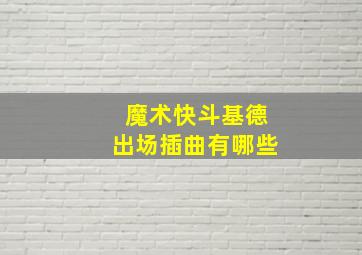 魔术快斗基德
出场插曲有哪些